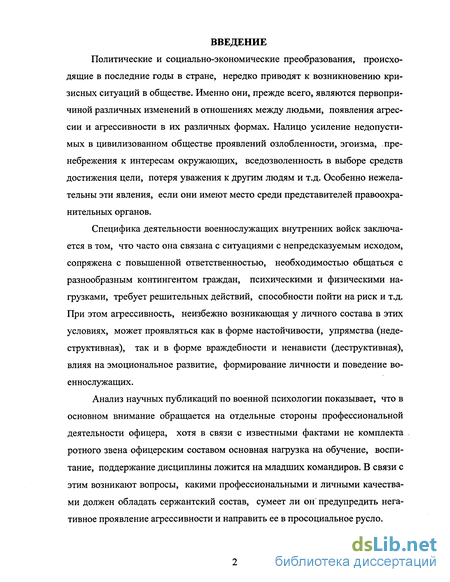 ВВЕДЕНИЕ

Политические и социально-экономические преобразования, происходящие в последние годы в стране, нередко приводят к возникновению кризисных ситуаций в обществе. Именно они, прежде всего, являются первопричиной различных изменений в отношениях между людьми, появления агрессии и агрессивности в их различных формах. Налицо усиление недопустимых в цивилизованном обществе проявлений озлобленности, эгоизма, пренебрежения к интересам окружающих, вседозволенность в выборе средств достижения цели, потеря уважения к другим людям и т.д. Особенно нежелательны эти явления, если они имеют место среди представителей правоохранительных органов.

Специфика деятельности военнослужащих внутренних войск заключается в том, что часто она связана с ситуациями с непредсказуемым исходом, сопряжена с повышенной ответственностью, необходимостью общаться с разнообразным контингентом граждан, психическими и физическими нагрузками, требует решительных действий, способности пойти на риск и т.д. При этом агрессивность, неизбежно возникающая у личного состава в этих условиях, может проявляться как в форме настойчивости, упрямства (недеструктивная), так и в форме враждебности и ненависти (деструктивная), влияя на эмоциональное развитие, формирование личности и поведение военнослужащих.

Анализ научных публикаций по военной психологии показывает, что в основном внимание обращается на отдельные стороны профессиональной деятельности офицера, хотя в связи с известными фактами не комплекта ротного звена офицерским составом основная нагрузка на обучение, воспитание, поддержание дисциплины ложится на младших командиров. В связи с этим возникают вопросы, какими профессиональными и личными качествами должен обладать сержантский состав, сумеет ли он предупредить негативное проявление агрессивности и направить ее в просоциальное русло.

2

dsLib.net
библиотека диссертаций